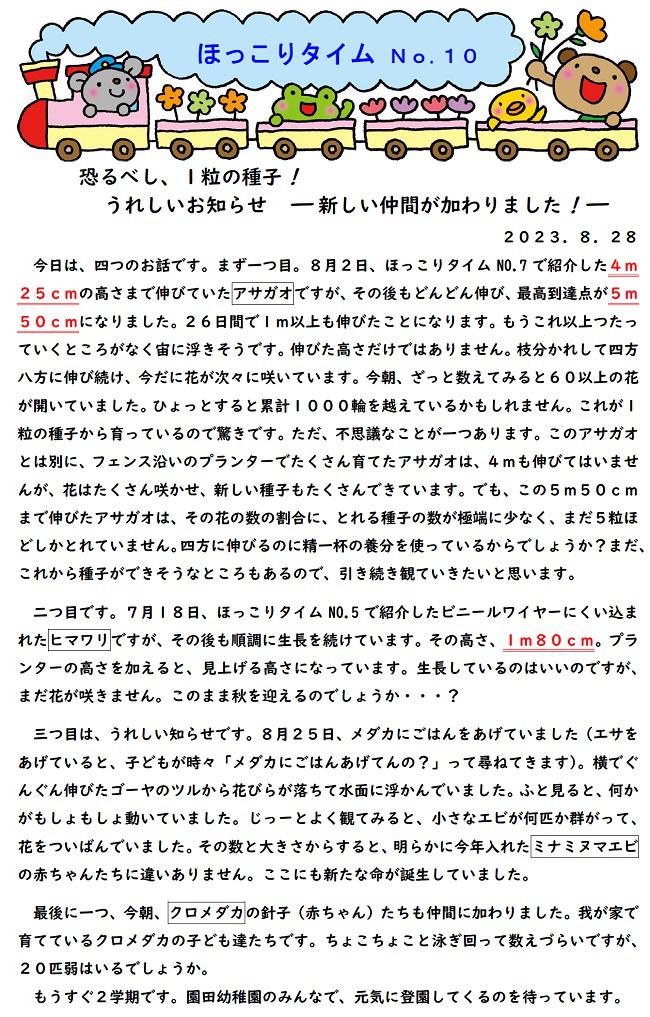 ほっこりタイム No.10

恐るべし、１粒の種子！
うれしいお知らせ　―新しい仲間が加わりました！―

２０２３．８．２８

今日は、四つのお話です。まず一つ目。８月２日、ほっこりタイム NO.7 で紹介した４ｍ２５ｃｍの高さまで伸びていたアサガオですが、その後もどんどん伸び、最高到達点が５ｍ５０ｃｍになりました。２６日間で１ｍ以上も伸びたことになります。もうこれ以上つたっていくところがなく宙に浮きそうです。伸びた高さだけではありません。枝分かれして四方八方に伸び続け、今だに花が次々に咲いています。今朝、ざっと数えてみると６０以上の花が開いていました。ひょっとすると累計１０００輪を越えているかもしれません。これが１粒の種子から育っているので驚きです。ただ、不思議なことが一つあります。このアサガオとは別に、フェンス沿いのプランターでたくさん育てたアサガオは、４ｍも伸びてはいませんが、花はたくさん咲かせ、新しい種子もたくさんできています。でも、この５ｍ５０ｃｍまで伸びたアサガオは、その花の数の割合に、とれる種子の数が極端に少なく、まだ５粒ほどしかとれていません。四方に伸びるのに精一杯の養分を使っているからでしょうか？まだ、これから種子ができそうなところもあるので、引き続き観ていきたいと思います。

二つ目です。７月１８日、ほっこりタイム NO.5 で紹介したビニールワイヤーにくい込まれたヒマワリですが、その後も順調に生長を続けています。その高さ、１ｍ８０ｃｍ。プランターの高さを加えると、見上げる高さになっています。生長しているのはいいのですが、まだ花が咲きません。このまま秋を迎えるのでしょうか・・・？

三つ目は、うれしい知らせです。８月２５日、メダカにごはんをあげていました（エサをあげていると、子どもが時々「メダカにごはんあげてんの？」って尋ねてきます）。横でぐんぐん伸びたゴーヤのツルから花びらが落ちて水面に浮かんでいました。ふと見ると、何かがもしょもしょ動いていました。じっーとよく観てみると、小さなエビが何匹か群がって、花をついばんでいました。その数と大きさからすると、明らかに今年入れたミナミヌマエビの赤ちゃんたちに違いありません。ここにも新たな命が誕生していました。

最後に一つ、今朝、クロメダカの針子（赤ちゃん）たちも仲間に加わりました。我が家で育てているクロメダカの子ども達たちです。ちょこちょこと泳ぎ回って数えづらいですが、２０匹弱はいるでしょうか。
もうすぐ２学期です。園田幼稚園のみんなで、元気に登園してくるのを待っています。